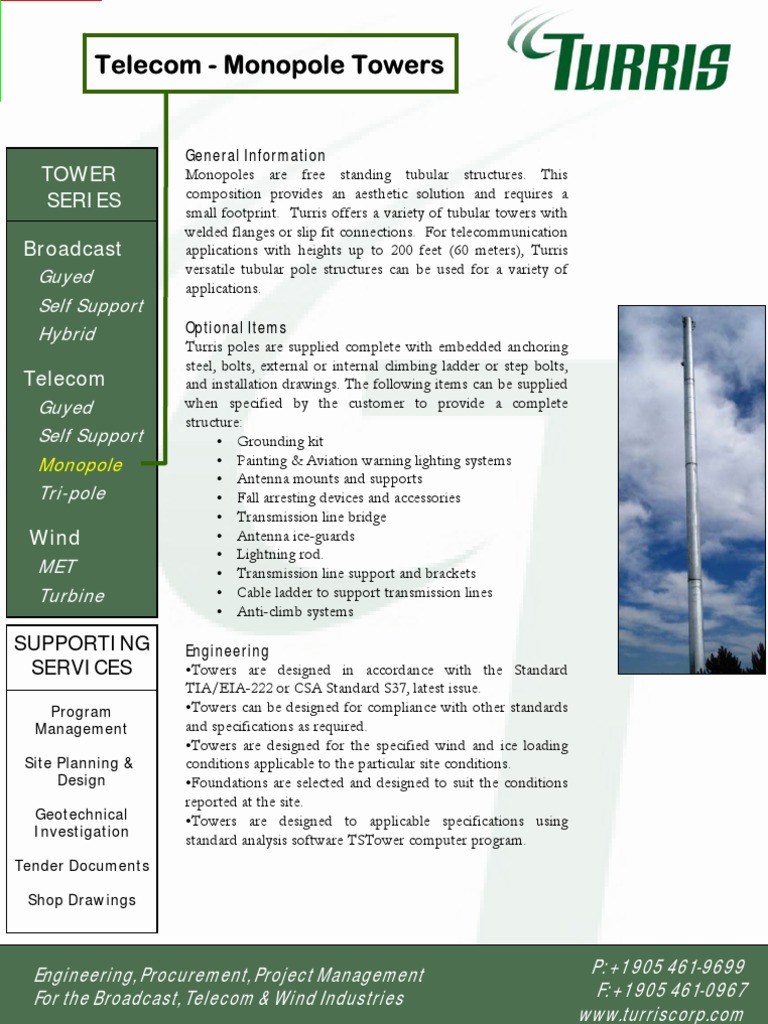 Telecom - Monopole Towers

TURRIS

TOWER SERIES

Broadcast
Guyed
Self Support
Hybrid

Telecom
Guyed
Self Support
Monopole
Tri-pole

Wind
MET
Turbine

SUPPORTING SERVICES

Program Management

Site Planning & Design

Geotechnical Investigation

Tender Documents

Shop Drawings

General Information
Monopoles are free standing tubular structures. This composition provides an aesthetic solution and requires a small footprint. Turris offers a variety of tubular towers with welded flanges or slip fit connections. For telecommunication applications with heights up to 200 feet (60 meters), Turris versatile tubular pole structures can be used for a variety of applications.

Optional Items
Turris poles are supplied complete with embedded anchoring steel, bolts, external or internal climbing ladder or step bolts, and installation drawings. The following items can be supplied when specified by the customer to provide a complete structure:
• Grounding kit
• Painting & Aviation warning lighting systems
• Antenna mounts and supports
• Fall arresting devices and accessories
• Transmission line bridge
• Antenna ice-guards
• Lightning rod.
• Transmission line support and brackets
• Cable ladder to support transmission lines
• Anti-climb systems

Engineering
•Towers are designed in accordance with the Standard TIA/EIA-222 or CSA Standard S37, latest issue.
•Towers can be designed for compliance with other standards and specifications as required.
•Towers are designed for the specified wind and ice loading conditions applicable to the particular site conditions.
•Foundations are selected and designed to suit the conditions reported at the site.
•Towers are designed to applicable specifications using standard analysis software TSTower computer program.

Engineering, Procurement, Project Management
For the Broadcast, Telecom & Wind Industries

P:+1905 461-9699
F:+1905 461-0967
www.turriscorp.com